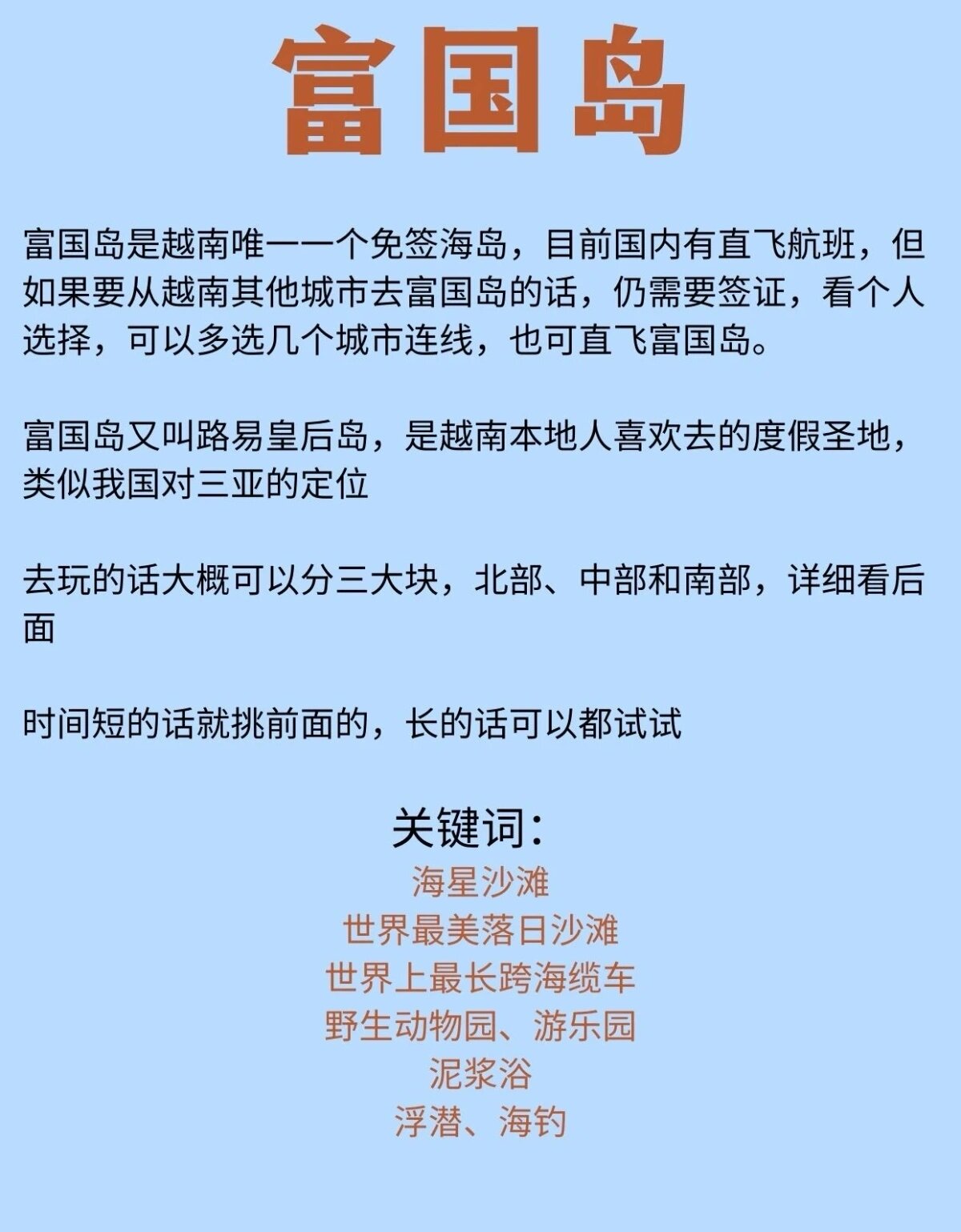 富国岛

富国岛是越南唯一一个免签海岛，目前国内有直飞航班，但如果要从越南其他城市去富国岛的话，仍需要签证，看个人选择，可以多选几个城市连线，也可直飞富国岛。

富国岛又叫路易皇后岛，是越南本地人喜欢去的度假圣地，类似我国对三亚的定位

去玩的话大概可以分三大块，北部、中部和南部，详细看后面

时间短的话就挑前面的，长的话可以都试试

关键词：
海星沙滩
世界最美落日沙滩
世界上最长跨海缆车
野生动物园、游乐园
泥浆浴
浮潜、海钓